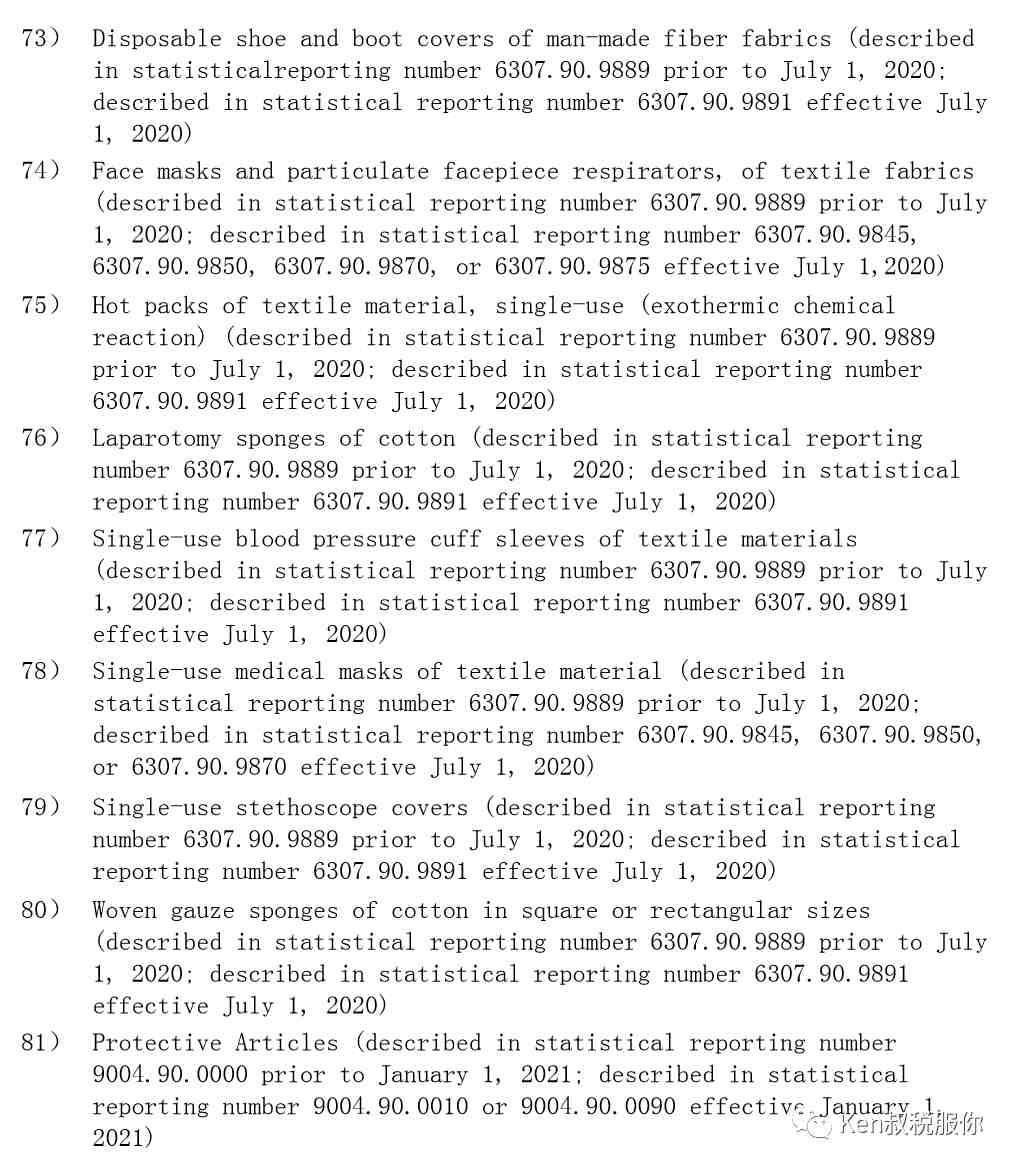 73） Disposable shoe and boot covers of man-made fiber fabrics (described in statisticalreporting number 6307.90.9889 prior to July 1, 2020; described in statistical reporting number 6307.90.9891 effective July 1, 2020)

74） Face masks and particulate facepiece respirators, of textile fabrics (described in statistical reporting number 6307.90.9889 prior to July 1, 2020; described in statistical reporting number 6307.90.9845, 6307.90.9850, 6307.90.9870, or 6307.90.9875 effective July 1,2020)

75） Hot packs of textile material, single-use (exothermic chemical reaction) (described in statistical reporting number 6307.90.9889 prior to July 1, 2020; described in statistical reporting number 6307.90.9891 effective July 1, 2020)

76） Laparotomy sponges of cotton (described in statistical reporting number 6307.90.9889 prior to July 1, 2020; described in statistical reporting number 6307.90.9891 effective July 1, 2020)

77） Single-use blood pressure cuff sleeves of textile materials (described in statistical reporting number 6307.90.9889 prior to July 1, 2020; described in statistical reporting number 6307.90.9891 effective July 1, 2020)

78） Single-use medical masks of textile material (described in statistical reporting number 6307.90.9889 prior to July 1, 2020; described in statistical reporting number 6307.90.9845, 6307.90.9850, or 6307.90.9870 effective July 1, 2020)

79） Single-use stethoscope covers (described in statistical reporting number 6307.90.9889 prior to July 1, 2020; described in statistical reporting number 6307.90.9891 effective July 1, 2020)

80） Woven gauze sponges of cotton in square or rectangular sizes (described in statistical reporting number 6307.90.9889 prior to July 1, 2020; described in statistical reporting number 6307.90.9891 effective July 1, 2020)

81） Protective Articles (described in statistical reporting number 9004.90.0000 prior to January 1, 2021; described in statistical reporting number 9004.90.0010 or 9004.90.0090 effective January 1, 2021)

Ken叔税服你